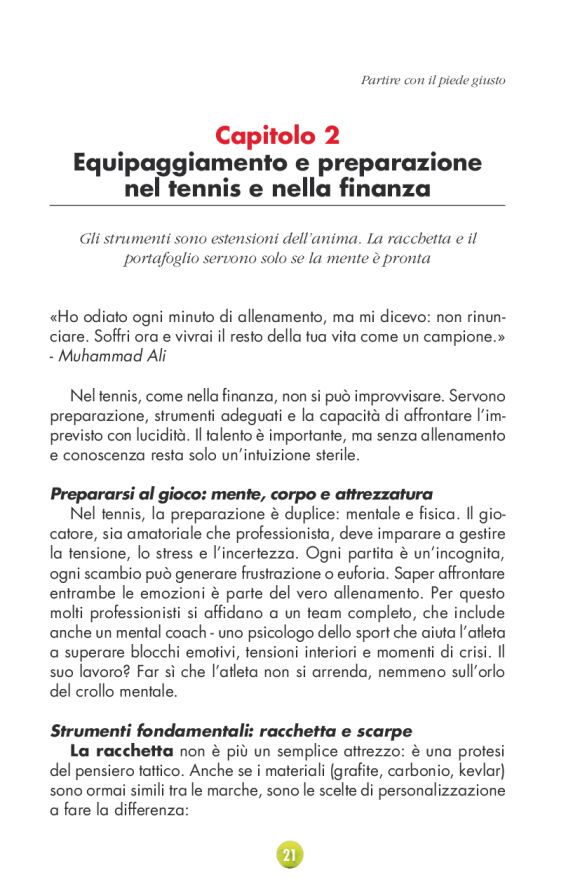 Partire con il piede giusto

Capitolo 2
Equipaggiamento e preparazione nel tennis e nella finanza

Gli strumenti sono estensioni dell'anima. La racchetta e il portafoglio servono solo se la mente è pronta

«Ho odiato ogni minuto di allenamento, ma mi dicevo: non rinunciare. Soffri ora e vivrai il resto della tua vita come un campione.» - Muhammad Ali

Nel tennis, come nella finanza, non si può improvvisare. Servono preparazione, strumenti adeguati e la capacità di affrontare l'imprevisto con lucidità. Il talento è importante, ma senza allenamento e conoscenza resta solo un'intuizione sterile.

Prepararsi al gioco: mente, corpo e attrezzatura
Nel tennis, la preparazione è duplice: mentale e fisica. Il giocatore, sia amatoriale che professionista, deve imparare a gestire la tensione, lo stress e l'incertezza. Ogni partita è un'incognita, ogni scambio può generare frustrazione o euforia. Saper affrontare entrambe le emozioni è parte del vero allenamento. Per questo molti professionisti si affidano a un team completo, che include anche un mental coach - uno psicologo dello sport che aiuta l'atleta a superare blocchi emotivi, tensioni interiori e momenti di crisi. Il suo lavoro? Far sì che l'atleta non si arrenda, nemmeno sull'orlo del crollo mentale.

Strumenti fondamentali: racchetta e scarpe
La racchetta non è più un semplice attrezzo: è una protesi del pensiero tattico. Anche se i materiali (grafite, carbonio, kevlar) sono ormai simili tra le marche, sono le scelte di personalizzazione a fare la differenza:

21